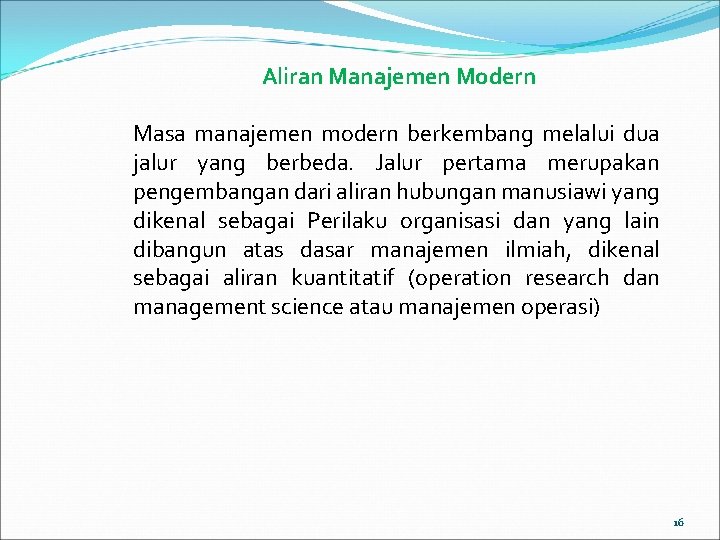 Aliran Manajemen Modern

Masa manajemen modern berkembang melalui dua jalur yang berbeda. Jalur pertama merupakan pengembangan dari aliran hubungan manusiawi yang dikenal sebagai Perilaku organisasi dan yang lain dibangun atas dasar manajemen ilmiah, dikenal sebagai aliran kuantitatif (operation research dan management science atau manajemen operasi)

16